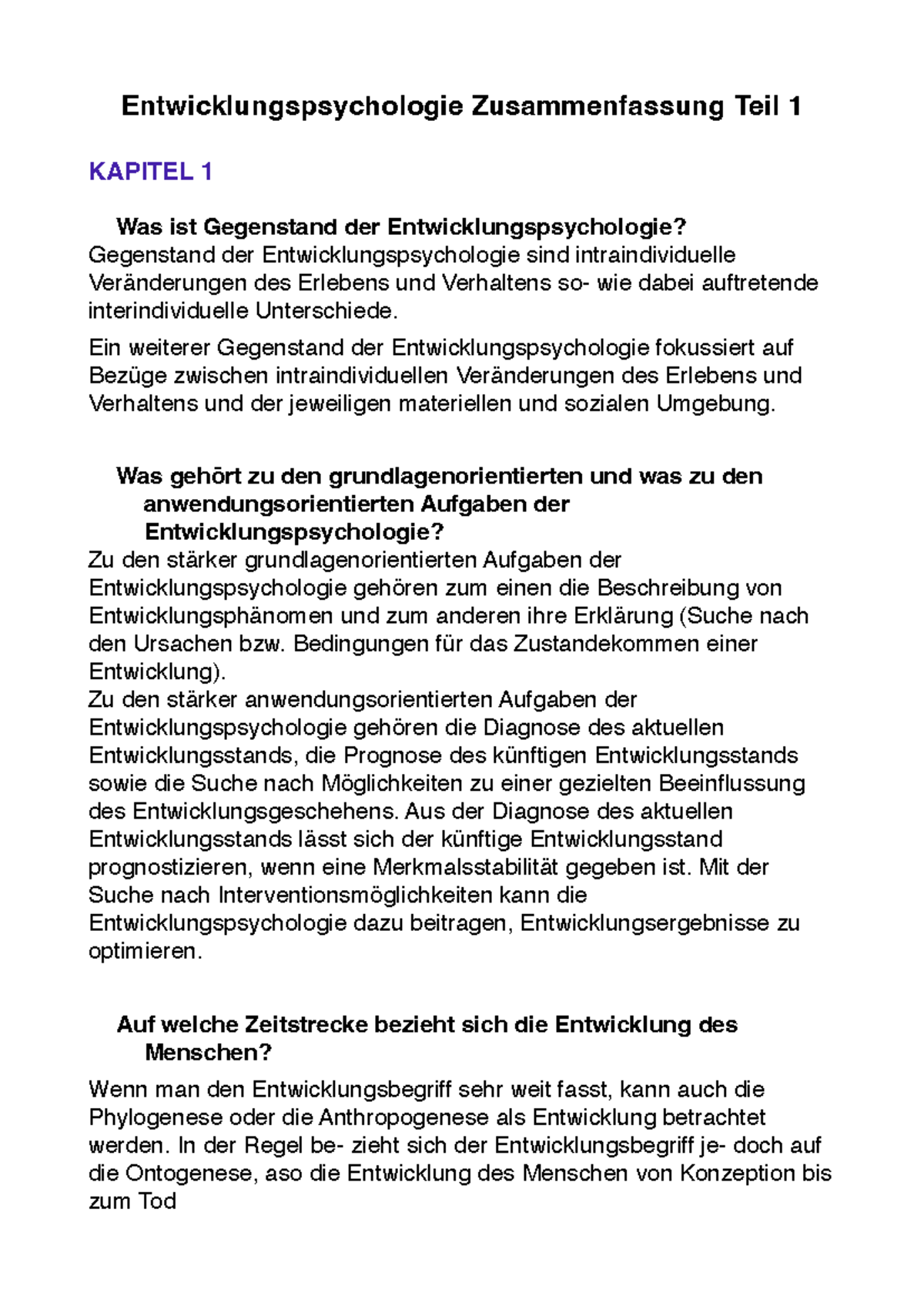 Entwicklungspsychologie Zusammenfassung Teil 1

KAPITEL 1

Was ist Gegenstand der Entwicklungspsychologie?
Gegenstand der Entwicklungspsychologie sind intraindividuelle Veränderungen des Erlebens und Verhaltens so- wie dabei auftretende interindividuelle Unterschiede.

Ein weiterer Gegenstand der Entwicklungspsychologie fokussiert auf Bezüge zwischen intraindividuellen Veränderungen des Erlebens und Verhaltens und der jeweiligen materiellen und sozialen Umgebung.

Was gehört zu den grundlagenorientierten und was zu den anwendungsorientierten Aufgaben der Entwicklungspsychologie?
Zu den stärker grundlagenorientierten Aufgaben der Entwicklungspsychologie gehören zum einen die Beschreibung von Entwicklungsphänomen und zum anderen ihre Erklärung (Suche nach den Ursachen bzw. Bedingungen für das Zustandekommen einer Entwicklung).
Zu den stärker anwendungsorientierten Aufgaben der Entwicklungspsychologie gehören die Diagnose des aktuellen Entwicklungsstands, die Prognose des künftigen Entwicklungsstands sowie die Suche nach Möglichkeiten zu einer gezielten Beeinflussung des Entwicklungsgeschehens. Aus der Diagnose des aktuellen Entwicklungsstands lässt sich der künftige Entwicklungsstand prognostizieren, wenn eine Merkmalsstabilität gegeben ist. Mit der Suche nach Interventionsmöglichkeiten kann die Entwicklungspsychologie dazu beitragen, Entwicklungsergebnisse zu optimieren.

Auf welche Zeitstrecke bezieht sich die Entwicklung des Menschen?
Wenn man den Entwicklungsbegriff sehr weit fasst, kann auch die Phylogenese oder die Anthropogenese als Entwicklung betrachtet werden. In der Regel be- zieht sich der Entwicklungsbegriff je- doch auf die Ontogenese, aso die Entwicklung des Menschen von Konzeption bis zum Tod